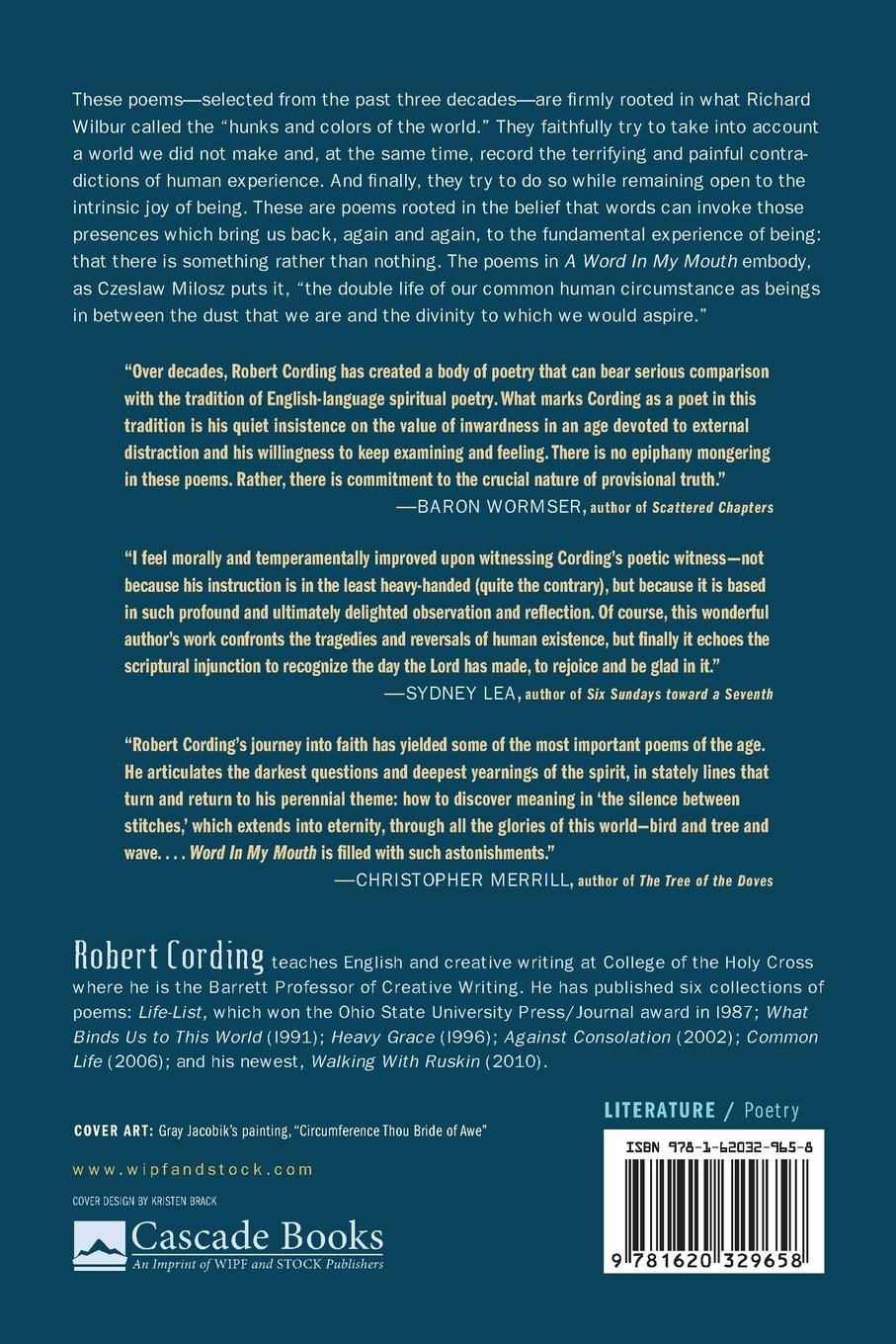 These poems—selected from the past three decades—are firmly rooted in what Richard Wilbur called the "hunks and colors of the world." They faithfully try to take into account a world we did not make and, at the same time, record the terrifying and painful contradictions of human experience. And finally, they try to do so while remaining open to the intrinsic joy of being. These are poems rooted in the belief that words can invoke those presences which bring us back, again and again, to the fundamental experience of being: that there is something rather than nothing. The poems in A Word In My Mouth embody, as Czeslaw Milosz puts it, "the double life of our common human circumstance as beings in between the dust that we are and the divinity to which we would aspire."

"Over decades, Robert Cording has created a body of poetry that can bear serious comparison with the tradition of English-language spiritual poetry. What marks Cording as a poet in this tradition is his quiet insistence on the value of inwardness in an age devoted to external distraction and his willingness to keep examining and feeling. There is no epiphany mongering in these poems. Rather, there is commitment to the crucial nature of provisional truth."
—BARON WORMSER, author of Scattered Chapters

"I feel morally and temperamentally improved upon witnessing Cording's poetic witness—not because his instruction is in the least heavy-handed (quite the contrary), but because it is based in such profound and ultimately delighted observation and reflection. Of course, this wonderful author's work confronts the tragedies and reversals of human existence, but finally it echoes the scriptural injunction to recognize the day the Lord has made, to rejoice and be glad in it."
—SYDNEY LEA, author of Six Sundays toward a Seventh

"Robert Cording's journey into faith has yielded some of the most important poems of the age. He articulates the darkest questions and deepest yearnings of the spirit, in stately lines that turn and return to his perennial theme: how to discover meaning in 'the silence between stitches,' which extends into eternity, through all the glories of this world—bird and tree and wave. . . . Word In My Mouth is filled with such astonishments."
—CHRISTOPHER MERRILL, author of The Tree of the Doves

Robert Cording teaches English and creative writing at College of the Holy Cross where he is the Barrett Professor of Creative Writing. He has published six collections of poems: Life-List, which won the Ohio State University Press/Journal award in 1987; What Binds Us to This World (1991); Heavy Grace (1996); Against Consolation (2002); Common Life (2006); and his newest, Walking With Ruskin (2010).

COVER ART: Gray Jacobik's painting, "Circumference Thou Bride of Awe"

www.wipfandstock.com

COVER DESIGN BY KRISTEN BRACK

Cascade Books
An Imprint of WIPF and STOCK Publishers

LITERATURE / Poetry

ISBN 978-1-62032-965-8

9 781620 329658